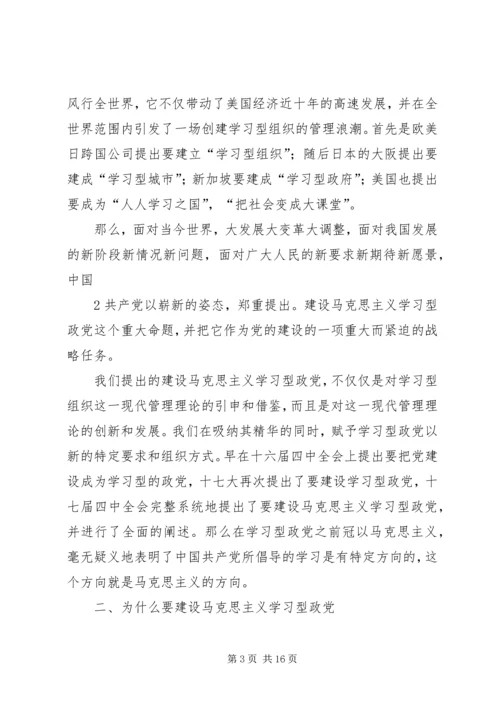 风行全世界，它不仅带动了美国经济近十年的高速发展，并在全世界范围内引发了一场创建学习型组织的管理浪潮。首先是欧美日跨国公司提出要建立“学习型组织”；随后日本的大阪提出要建成“学习型城市”；新加坡要建成“学习型政府”；美国也提出要成为“人人学习之国”，“把社会变成大课堂”。

那么，面对当今世界，大发展大变革大调整，面对我国发展的新阶段新情况新问题，面对广大人民的新要求新期待新愿景，中国

2 共产党以崭新的姿态，郑重提出。建设马克思主义学习型政党这个重大命题，并把它作为党的建设的一项重大而紧迫的战略任务。

我们提出的建设马克思主义学习型政党，不仅仅是对学习型组织这一现代管理理论的引申和借鉴，而且是对这一现代管理理论的创新和发展。我们在吸纳其精华的同时，赋予学习型政党以新的特定要求和组织方式。早在十六届四中全会上提出要把党建设成为学习型的政党，十七大再次提出了要建设学习型政党，十七届四中全会完整系统地提出了要建设马克思主义学习型政党，并进行了全面的阐述。那么在学习型政党之前冠以马克思主义，毫无疑义地表明了中国共产党所倡导的学习是有特定方向的，这个方向就是马克思主义的方向。

二、为什么要建设马克思主义学习型政党

第 3 页 共 16 页